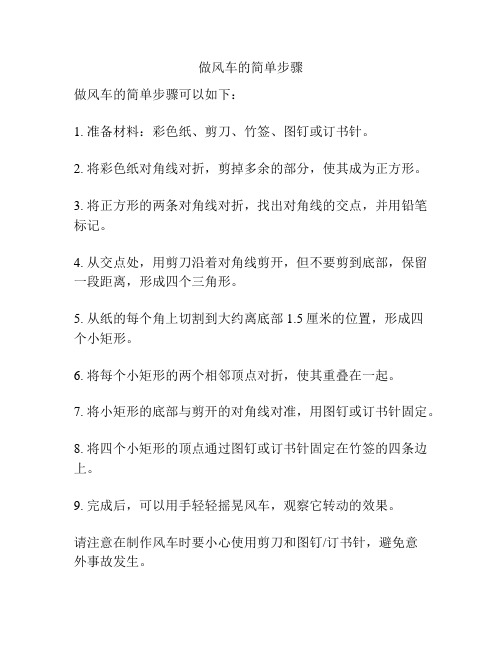 做风车的简单步骤

做风车的简单步骤可以如下：

1. 准备材料：彩色纸、剪刀、竹签、图钉或订书针。

2. 将彩色纸对角线对折，剪掉多余的部分，使其成为正方形。

3. 将正方形的两条对角线对折，找出对角线的交点，并用铅笔标记。

4. 从交点处，用剪刀沿着对角线剪开，但不要剪到底部，保留一段距离，形成四个三角形。

5. 从纸的每个角上切割到大约离底部 1.5 厘米的位置，形成四个小矩形。

6. 将每个小矩形的两个相邻顶点对折，使其重叠在一起。

7. 将小矩形的底部与剪开的对角线对准，用图钉或订书针固定。

8. 将四个小矩形的顶点通过图钉或订书针固定在竹签的四条边上。

9. 完成后，可以用手轻轻摇晃风车，观察它转动的效果。

请注意在制作风车时要小心使用剪刀和图钉/订书针，避免意外事故发生。